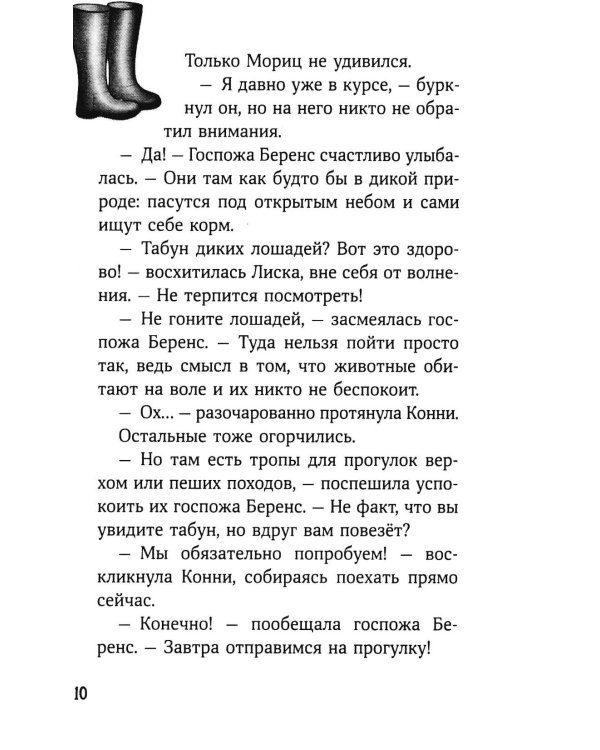 Только Мориц не удивился.

— Я давно уже в курсе, — буркнул он, но на него никто не обратил внимания.

— Да! — Госпожа Беренс счастливо улыбалась. — Они там как будто бы в дикой природе: пасутся под открытым небом и сами ищут себе корм.

— Табун диких лошадей? Вот это здорово! — восхитилась Лиска, вне себя от волнения. — Не терпится посмотреть!

— Не гоните лошадей, — засмеялась госпожа Беренс. — Туда нельзя пойти просто так, ведь смысл в том, что животные обитают на воле и их никто не беспокоит.

— Ох... — разочарованно протянула Конни.

Остальные тоже огорчились.

— Но там есть тропы для прогулок верхом или пеших походов, — поспешила успокоить их госпожа Беренс. — Не факт, что вы увидите табун, но вдруг вам повезёт?

— Мы обязательно попробуем! — воскликнула Конни, собираясь поехать прямо сейчас.

— Конечно! — пообещала госпожа Беренс. — Завтра отправимся на прогулку!

10